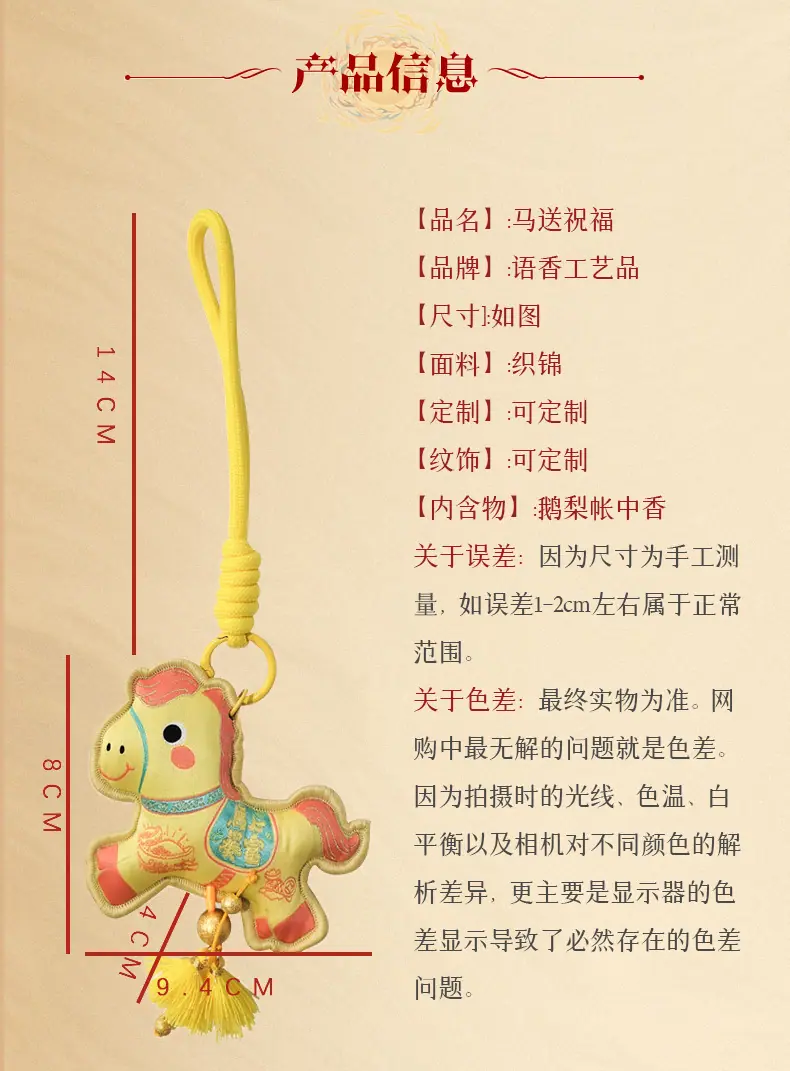 产品信息

14CM

8CM

4CM

9.4CM

【品名】:马送祝福

【品牌】:语香工艺品

【尺寸】:如图

【面料】:织锦

【定制】:可定制

【纹饰】:可定制

【内含物】:鹅梨帐中香

关于误差：因为尺寸为手工测量，如误差1-2cm左右属于正常范围。

关于色差：最终实物为准。网购中最无解的问题就是色差。因为拍摄时的光线、色温、白平衡以及相机对不同颜色的解析差异，更主要是显示器的色差显示导致了必然存在的色差问题。